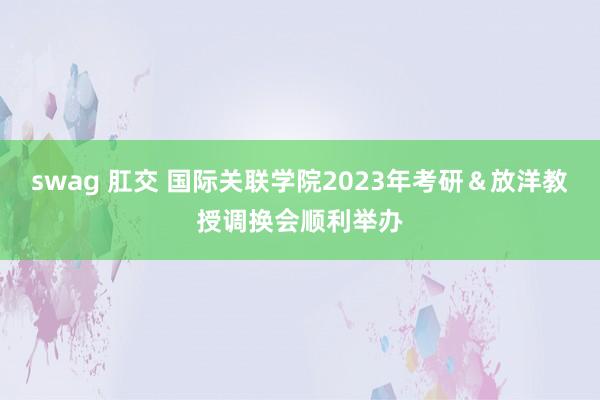 swag 肛交 国际关联学院2023年考研＆放洋教授调换会顺利举办